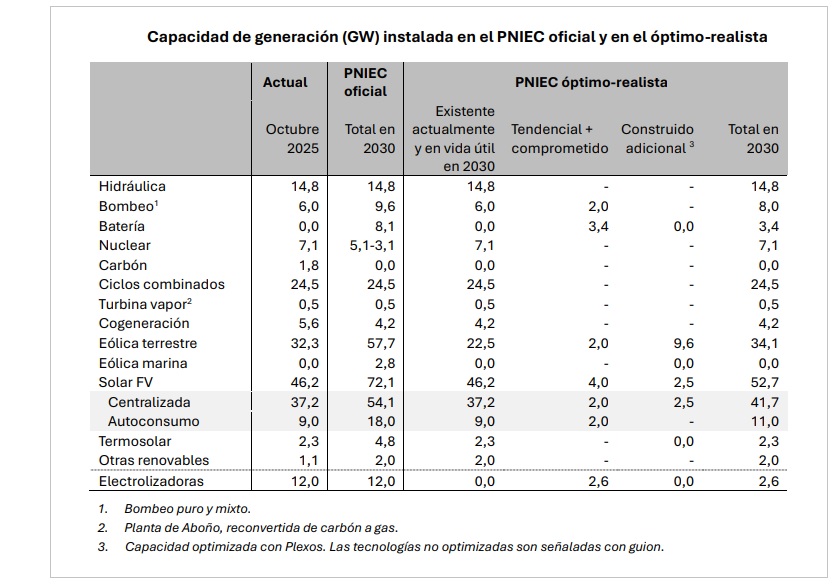 Capacidad de generación (GW) instalada en el PNIEC oficial y en el óptimo-realista

| | Actual | PNIEC oficial | PNIEC óptimo-realista | | | |
|---|---|---|---|---|---|---|
| | Octubre 2025 | Total en 2030 | Existente actualmente y en vida útil en 2030 | Tendencial + comprometido | Construido adicional $^3$ | Total en 2030 |
| Hidráulica | 14,8 | 14,8 | 14,8 | - | - | 14,8 |
| Bombeo$^1$ | 6,0 | 9,6 | 6,0 | 2,0 | - | 8,0 |
| Batería | 0,0 | 8,1 | 0,0 | 3,4 | 0,0 | 3,4 |
| Nuclear | 7,1 | 5,1-3,1 | 7,1 | - | - | 7,1 |
| Carbón | 1,8 | 0,0 | 0,0 | - | - | 0,0 |
| Ciclos combinados | 24,5 | 24,5 | 24,5 | - | - | 24,5 |
| Turbina vapor$^2$ | 0,5 | 0,5 | 0,5 | - | - | 0,5 |
| Cogeneración | 5,6 | 4,2 | 4,2 | - | - | 4,2 |
| Eólica terrestre | 32,3 | 57,7 | 22,5 | 2,0 | 9,6 | 34,1 |
| Eólica marina | 0,0 | 2,8 | 0,0 | - | 0,0 | 0,0 |
| Solar FV | 46,2 | 72,1 | 46,2 | 4,0 | 2,5 | 52,7 |
| Centralizada | 37,2 | 54,1 | 37,2 | 2,0 | 2,5 | 41,7 |
| Autoconsumo | 9,0 | 18,0 | 9,0 | 2,0 | - | 11,0 |
| Termosolar | 2,3 | 4,8 | 2,3 | - | 0,0 | 2,3 |
| Otras renovables | 1,1 | 2,0 | 2,0 | - | - | 2,0 |
| Electrolizadoras | 12,0 | 12,0 | 0,0 | 2,6 | 0,0 | 2,6 |

1. Bombeo puro y mixto.
2. Planta de Aboño, reconvertida de carbón a gas.
3. Capacidad optimizada con Plexos. Las tecnologías no optimizadas son señaladas con guion.